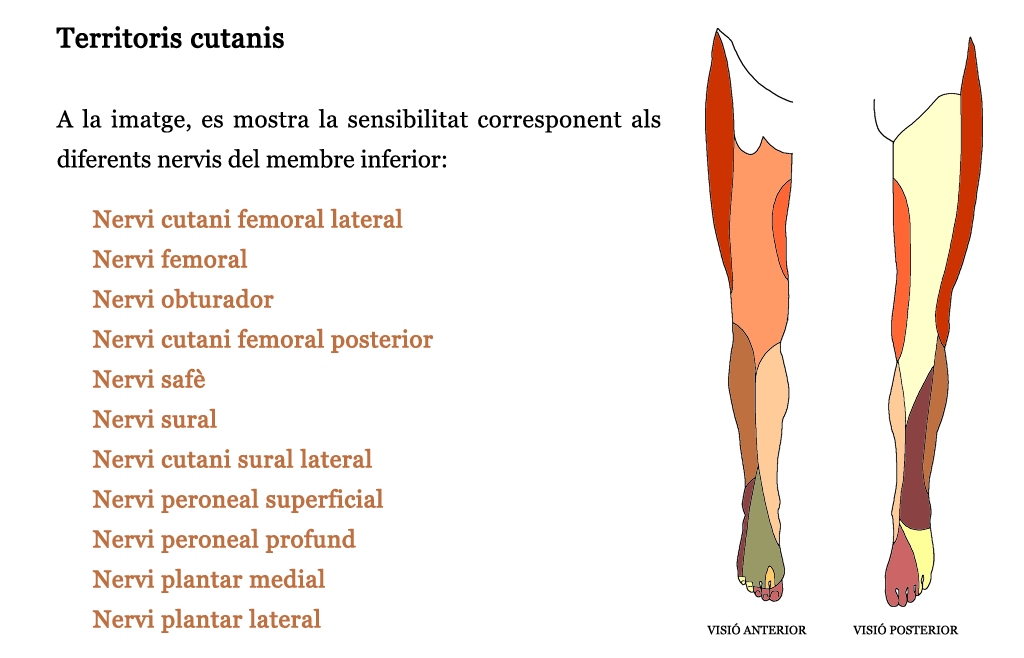 Territoris cutanis

A la imatge, es mostra la sensibilitat corresponent als diferents nervis del membre inferior:

Nervi cutani femoral lateral
Nervi femoral
Nervi obturador
Nervi cutani femoral posterior
Nervi safè
Nervi sural
Nervi cutani sural lateral
Nervi peroneal superficial
Nervi peroneal profund
Nervi plantar medial
Nervi plantar lateral

VISIÓ ANTERIOR
VISIÓ POSTERIOR